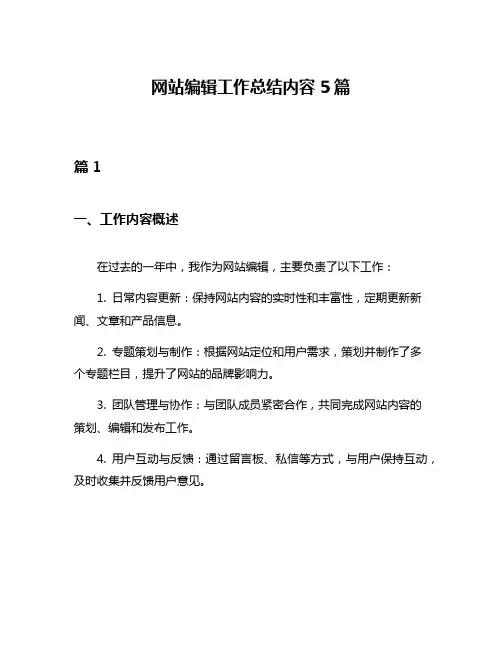 网站编辑工作总结内容 5 篇

篇 1

一、工作内容概述

在过去的一年中，我作为网站编辑，主要负责了以下工作：

1. 日常内容更新：保持网站内容的实时性和丰富性，定期更新新闻、文章和产品信息。

2. 专题策划与制作：根据网站定位和用户需求，策划并制作了多个专题栏目，提升了网站的品牌影响力。

3. 团队管理与协作：与团队成员紧密合作，共同完成网站内容的策划、编辑和发布工作。

4. 用户互动与反馈：通过留言板、私信等方式，与用户保持互动，及时收集并反馈用户意见。